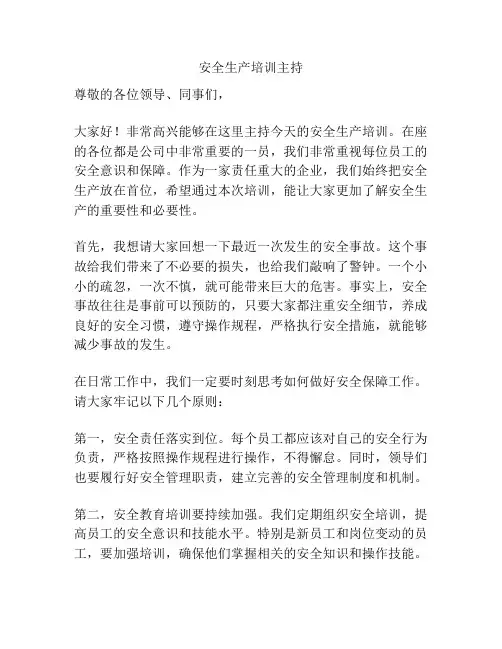 安全生产培训主持

尊敬的各位领导、同事们，

大家好！非常高兴能够在这里主持今天的安全生产培训。在座的各位都是公司中非常重要的一员，我们非常重视每位员工的安全意识和保障。作为一家责任重大的企业，我们始终把安全生产放在首位，希望通过本次培训，能让大家更加了解安全生产的重要性和必要性。

首先，我想请大家回想一下最近一次发生的安全事故。这个事故给我们带来了不必要的损失，也给我们敲响了警钟。一个小小的疏忽，一次不慎，就可能带来巨大的危害。事实上，安全事故往往是事前可以预防的，只要大家都注重安全细节，养成良好的安全习惯，遵守操作规程，严格执行安全措施，就能够减少事故的发生。

在日常工作中，我们一定要时刻思考如何做好安全保障工作。请大家牢记以下几个原则：

第一，安全责任落实到位。每个员工都应该对自己的安全行为负责，严格按照操作规程进行操作，不得懈怠。同时，领导们也要履行好安全管理职责，建立完善的安全管理制度和机制。

第二，安全教育培训要持续加强。我们定期组织安全培训，提高员工的安全意识和技能水平。特别是新员工和岗位变动的员工，要加强培训，确保他们掌握相关的安全知识和操作技能。